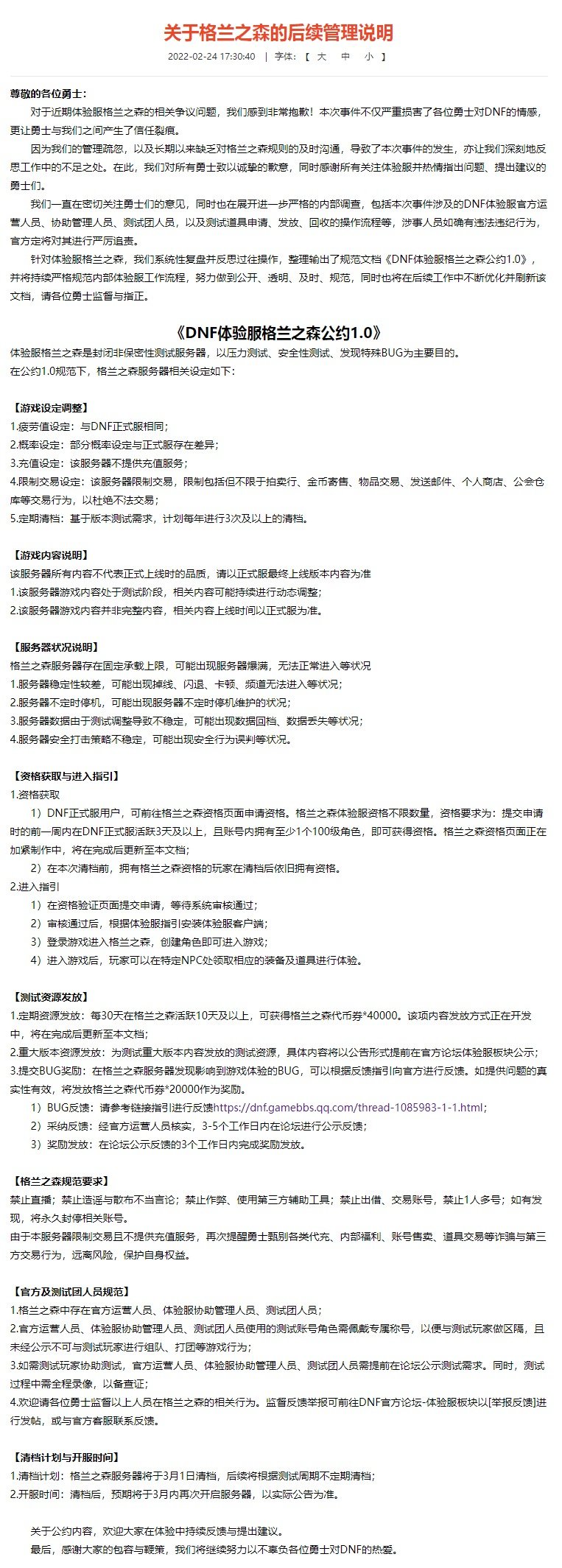 关于格兰之森的后续管理说明

2022-02-24 17:30:40 | 字体:【 大 中 小 】

尊敬的各位勇士：

对于近期体验服格兰之森的相关争议问题，我们感到非常抱歉！本次事件不仅严重损害了各位勇士对DNF的情感，更让勇士与我们之间产生了信任裂痕。

因为我们的管理疏忽，以及长期以来缺乏对格兰之森规则的及时沟通，导致了本次事件的发生，亦让我们深刻地反思工作中的不足之处。在此，我们对所有勇士致以诚挚的歉意，同时感谢所有关注体验服并热情指出问题、提出建议的勇士们。

我们一直在密切关注勇士们的意见，同时也在展开进一步严格的内部调查，包括本次事件涉及的DNF体验服官方运营人员、协助管理人员、测试团人员，以及测试道具申请、发放、回收的操作流程等，涉事人员如确有违法违纪行为，官方定将对其进行严厉追责。

针对体验服格兰之森，我们系统性复盘并反思过往操作，整理输出了规范文档《DNF体验服格兰之森公约1.0》，并将持续严格规范内部体验服工作流程，努力做到公开、透明、及时、规范，同时也将在后续工作中不断优化并刷新该文档，请各位勇士监督与指正。

《DNF体验服格兰之森公约1.0》

体验服格兰之森是封闭非保密性测试服务器，以压力测试、安全性测试、发现特殊BUG为主要目的。
在公约1.0规范下，格兰之森服务器相关设定如下：

【游戏设定调整】
1.疲劳值设定：与DNF正式服相同；
2.概率设定：部分概率设定与正式服存在差异；
3.充值设定：该服务器不提供充值服务；
4.限制交易设定：该服务器限制交易，限制包括但不限于拍卖行、金币寄售、物品交易、发送邮件、个人商店、公会仓库等交易行为，以杜绝不法交易；
5.定期清档：基于版本测试需求，计划每年进行3次及以上的清档。

【游戏内容说明】
该服务器所有内容不代表正式上线时的品质，请以正式服最终上线版本内容为准
1.该服务器游戏内容处于测试阶段，相关内容可能持续进行动态调整；
2.该服务器游戏内容并非完整内容，相关内容上线时间以正式服为准。

【服务器状况说明】
格兰之森服务器存在固定承载上限，可能出现服务器爆满，无法正常进入等状况
1.服务器稳定性较差，可能出现掉线、闪退、卡顿、频道无法进入等状况；
2.服务器不定时停机，可能出现服务器不定时停机维护的状况；
3.服务器数据由于测试调整导致不稳定，可能出现数据回档、数据丢失等状况；
4.服务器安全打击策略不稳定，可能出现安全行为误判等状况。

【资格获取与进入指引】
1.资格获取
1）DNF正式服用户，可前往格兰之森资格页面申请资格。格兰之森体验服资格不限数量，资格要求为：提交申请时的前一周内在DNF正式服活跃3天及以上，且账号内拥有至少1个100级角色，即可获得资格。格兰之森资格页面正在加紧制作中，将在完成后更新至本文档；
2）在本次清档前，拥有格兰之森资格的玩家在清档后依旧拥有资格。
2.进入指引
1）在资格验证页面提交申请，等待系统审核通过；
2）审核通过后，根据体验服指引安装体验服客户端；
3）登录游戏进入格兰之森，创建角色即可进入游戏；
4）进入游戏后，玩家可以在特定NPC处领取相应的装备及道具进行体验。

【测试资源发放】
1.定期资源发放：每30天在格兰之森活跃10天及以上，可获得格兰之森代币券*40000。该项内容发放方式正在开发中，将在完成后更新至本文档；
2.重大版本资源发放：为测试重大版本内容发放的测试资源，具体内容将以公告形式提前在官方论坛体验服板块公示；
3.提交BUG奖励：在格兰之森服务器发现影响到游戏体验的BUG，可以根据反馈指引向官方进行反馈。如提供问题的真实性有效，将发放格兰之森代币券*20000作为奖励。
1）BUG反馈：请参考链接指引进行反馈https://dnf.gamebbs.qq.com/thread-1085983-1-1.html；
2）采纳反馈：经官方运营人员核实，3-5个工作日内在论坛进行公示反馈；
3）奖励发放：在论坛公示反馈的3个工作日内完成奖励发放。

【格兰之森规范要求】
禁止直播；禁止造谣与散布不当言论；禁止作弊、使用第三方辅助工具；禁止出借、交易账号，禁止1人多号；如有发现，将永久封停相关账号。
由于本服务器限制交易且不提供充值服务，再次提醒勇士甄别各类代充、内部福利、账号售卖、道具交易等诈骗与第三方交易行为，远离风险，保护自身权益。

【官方及测试团人员规范】
1.格兰之森中存在官方运营人员、体验服协助管理人员、测试团人员；
2.官方运营人员、体验服协助管理人员、测试团人员使用的测试账号角色需佩戴专属称号，以便与测试玩家做区隔，且未经公示不可与测试玩家进行组队、打团等游戏行为；
3.如需测试玩家协助测试，官方运营人员、体验服协助管理人员、测试团人员需提前在论坛公示测试需求。同时，测试过程中需全程录像，以备查证；
4.欢迎请各位勇士监督以上人员在格兰之森的相关行为。监督反馈举报可前往DNF官方论坛-体验服板块以[举报反馈]进行发帖，或与官方客服联系反馈。

【清档计划与开服时间】
1.清档计划：格兰之森服务器将于3月1日清档，后续将根据测试周期不定期清档；
2.开服时间：清档后，预期将于3月内再次开启服务器，以实际公告为准。

关于公约内容，欢迎大家在体验中持续反馈与提出建议。
最后，感谢大家的包容与鞭策，我们将继续努力以不辜负各位勇士对DNF的热爱。